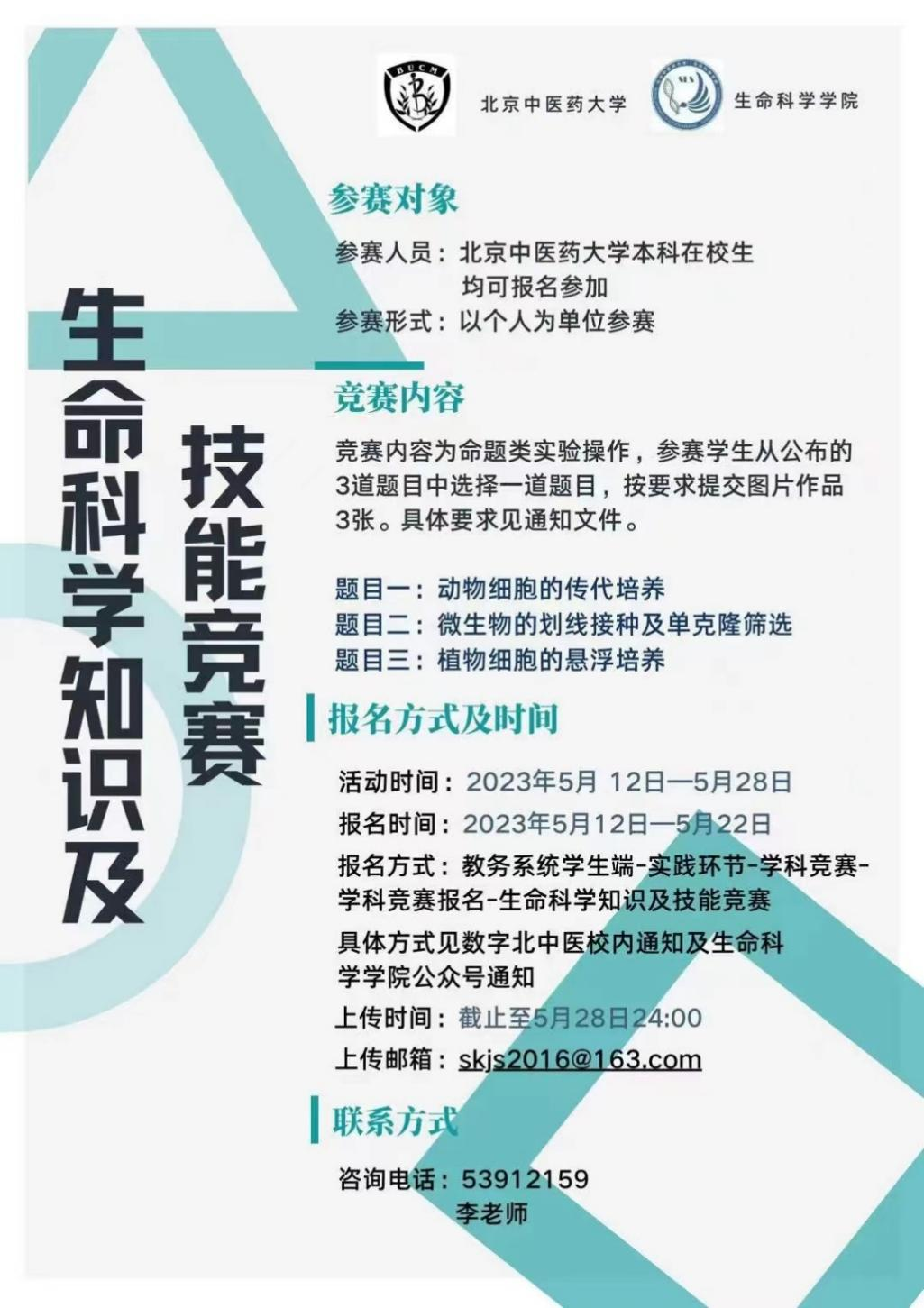 BUCM 北京中医药大学

SLS 生命科学学院

生命科学知识及技能竞赛

参赛对象

参赛人员：北京中医药大学本科在校生均可报名参加
参赛形式：以个人为单位参赛

竞赛内容

竞赛内容为命题类实验操作，参赛学生从公布的3道题目中选择一道题目，按要求提交图片作品3张。具体要求见通知文件。

题目一：动物细胞的传代培养
题目二：微生物的划线接种及单克隆筛选
题目三：植物细胞的悬浮培养

报名方式及时间

活动时间：2023年5月 12日—5月28日
报名时间：2023年5月12日—5月22日
报名方式：教务系统学生端-实践环节-学科竞赛-学科竞赛报名-生命科学知识及技能竞赛
具体方式见数字北中医校内通知及生命科学学院公众号通知
上传时间：截止至5月28日24:00
上传邮箱：skjs2016@163.com

联系方式

咨询电话：53912159
李老师